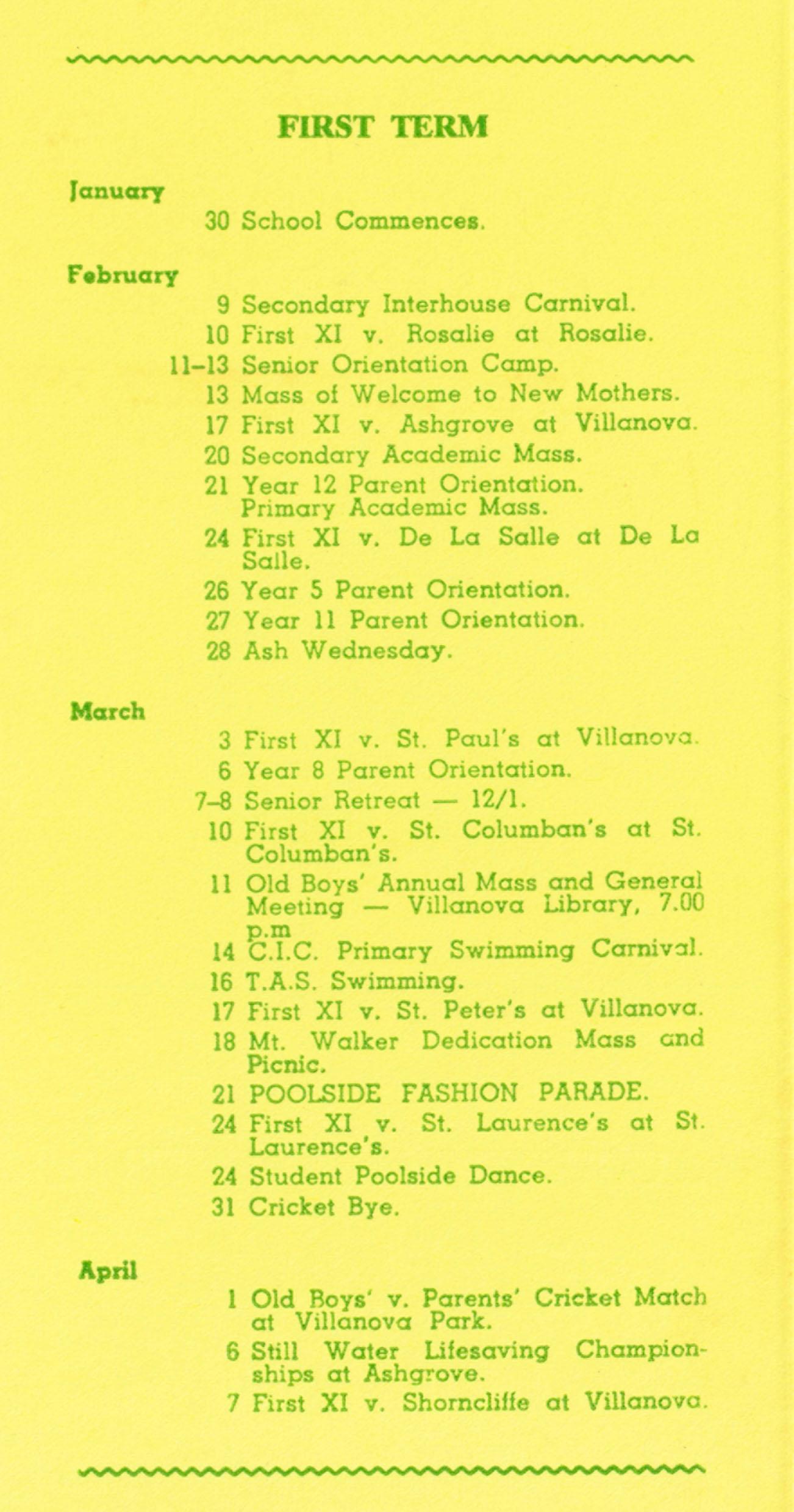 FIRST TERM

January

30 School Commences.

February

9 Secondary Interhouse Carnival.
10 First XI v. Rosalie at Rosalie.
11–13 Senior Orientation Camp.
13 Mass of Welcome to New Mothers.
17 First XI v. Ashgrove at Villanova.
20 Secondary Academic Mass.
21 Year 12 Parent Orientation. Primary Academic Mass.
24 First XI v. De La Salle at De La Salle.
26 Year 5 Parent Orientation.
27 Year 11 Parent Orientation.
28 Ash Wednesday.

March

3 First XI v. St. Paul's at Villanova.
6 Year 8 Parent Orientation.
7–8 Senior Retreat — 12/1.
10 First XI v. St. Columban's at St. Columban's.
11 Old Boys' Annual Mass and General Meeting — Villanova Library, 7.00 p.m
14 C.I.C. Primary Swimming Carnival.
16 T.A.S. Swimming.
17 First XI v. St. Peter's at Villanova.
18 Mt. Walker Dedication Mass and Picnic.
21 POOLSIDE FASHION PARADE.
24 First XI v. St. Laurence's at St. Laurence's.
24 Student Poolside Dance.
31 Cricket Bye.

April

1 Old Boys' v. Parents' Cricket Match at Villanova Park.
6 Still Water Lifesaving Championships at Ashgrove.
7 First XI v. Shorncliffe at Villanova.